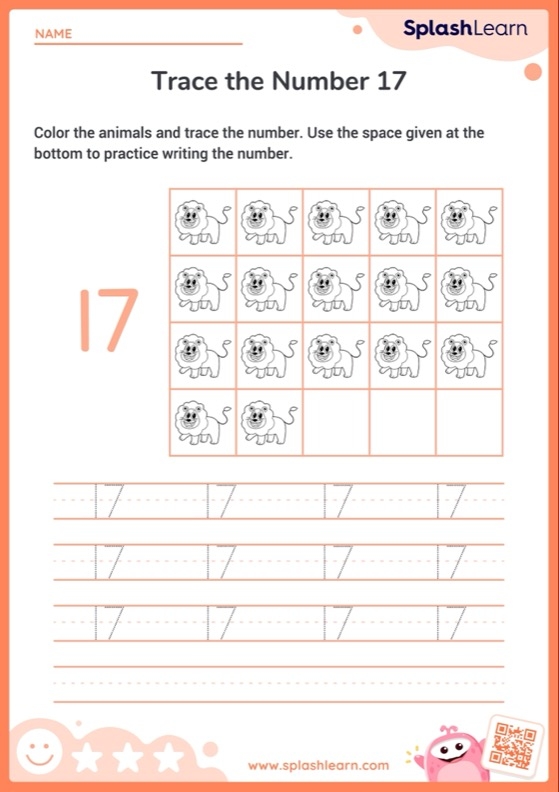 NAME ____

SplashLearn

Trace the Number 17

Color the animals and trace the number. Use the space given at the bottom to practice writing the number.

17

17 17 17 17

17 17 17 17

17 17 17 17

www.splashlearn.com